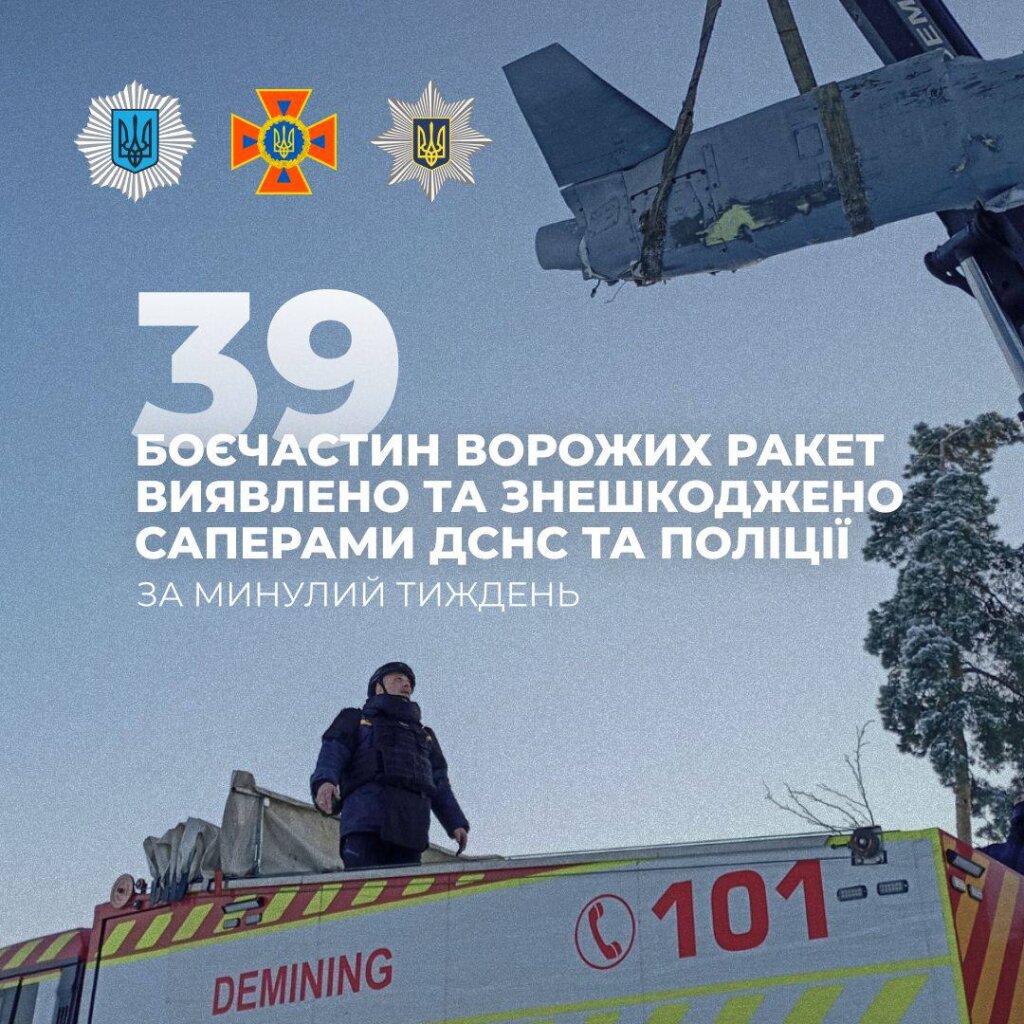 39

БОЄЧАСТИН ВОРОЖИХ РАКЕТ ВИЯВЛЕНО ТА ЗНЕШКОДЖЕНО САПЕРАМИ ДСНС ТА ПОЛІЦІЇ

ЗА МИНУЛИЙ ТИЖДЕНЬ

101

DEMINING